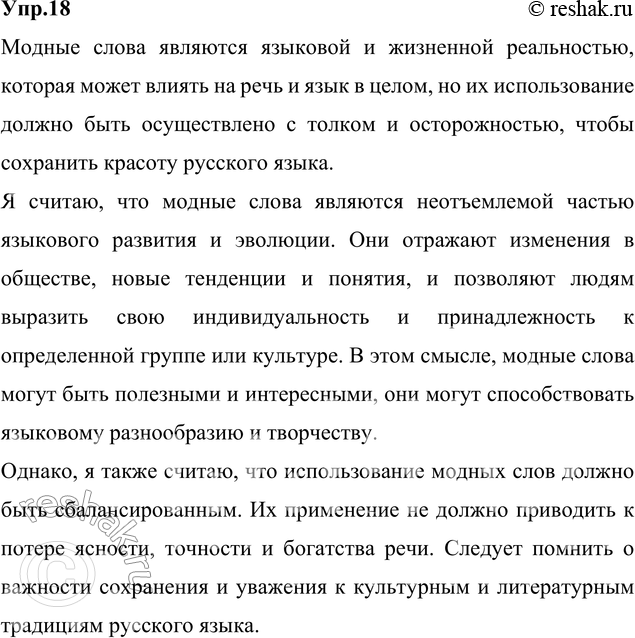 Упр.18 © reshak.ru

Модные слова являются языковой и жизненной реальностью, которая может влиять на речь и язык в целом, но их использование должно быть осуществлено с толком и осторожностью, чтобы сохранить красоту русского языка.

Я считаю, что модные слова являются неотъемлемой частью языкового развития и эволюции. Они отражают изменения в обществе, новые тенденции и понятия, и позволяют людям выразить свою индивидуальность и принадлежность к определенной группе или культуре. В этом смысле, модные слова могут быть полезными и интересными, они могут способствовать языковому разнообразию и творчеству.

Однако, я также считаю, что использование модных слов должно быть сбалансированным. Их применение не должно приводить к потере ясности, точности и богатства речи. Следует помнить о важности сохранения и уважения к культурным и литературным традициям русского языка.

© reshak.ru